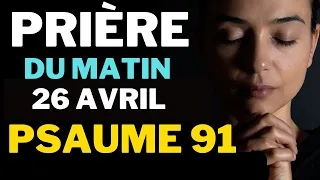 PRIÈRE
DU MATIN
26 AVRIL
PSAUME 91